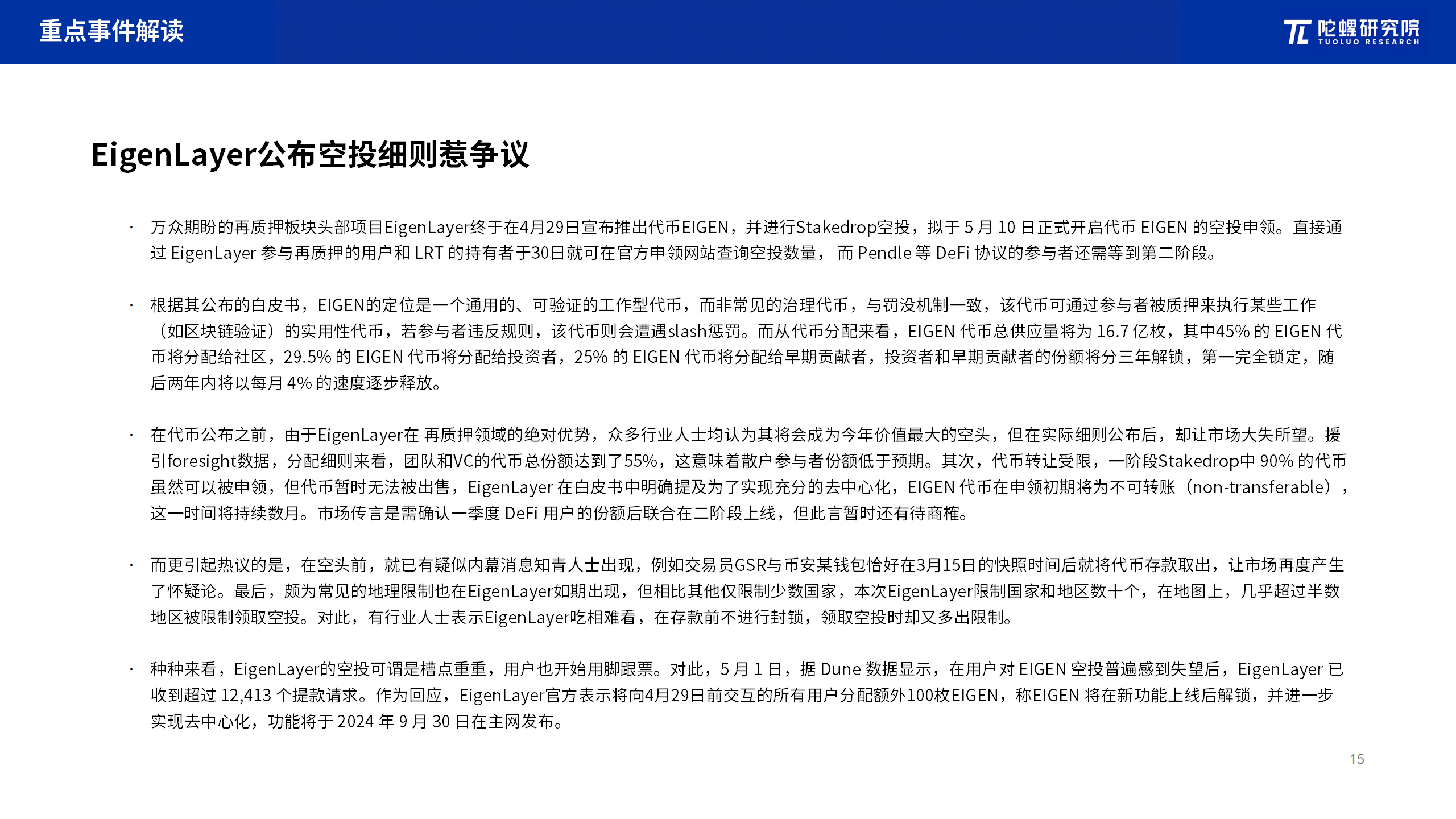 重点事件解读

陀螺研究院 TUOLUO RESEARCH

EigenLayer公布空投细则惹争议

· 万众期盼的再质押板块头部项目EigenLayer终于在4月29日宣布推出代币EIGEN，并进行Stakedrop空投，拟于 5 月 10 日正式开启代币 EIGEN 的空投申领。直接通过 EigenLayer 参与再质押的用户和 LRT 的持有者于30日就可在官方申领网站查询空投数量， 而 Pendle 等 DeFi 协议的参与者还需等到第二阶段。

· 根据其公布的白皮书，EIGEN的定位是一个通用的、可验证的工作型代币，而非常见的治理代币，与罚没机制一致，该代币可通过参与者被质押来执行某些工作（如区块链验证）的实用性代币，若参与者违反规则，该代币则会遭遇slash惩罚。而从代币分配来看，EIGEN 代币总供应量将为 16.7 亿枚，其中45% 的 EIGEN 代币将分配给社区，29.5% 的 EIGEN 代币将分配给投资者，25% 的 EIGEN 代币将分配给早期贡献者，投资者和早期贡献者的份额将分三年解锁，第一完全锁定，随后两年内将以每月 4% 的速度逐步释放。

· 在代币公布之前，由于EigenLayer在 再质押领域的绝对优势，众多行业人士均认为其将会成为今年价值最大的空头，但在实际细则公布后，却让市场大失所望。援引foresight数据，分配细则来看，团队和VC的代币总份额达到了55%，这意味着散户参与者份额低于预期。其次，代币转让受限，一阶段Stakedrop中 90% 的代币虽然可以被申领，但代币暂时无法被出售，EigenLayer 在白皮书中明确提及为了实现充分的去中心化，EIGEN 代币在申领初期将为不可转账（non-transferable），这一时间将持续数月。市场传言是需确认一季度 DeFi 用户的份额后联合在二阶段上线，但此言暂时还有待商榷。

· 而更引起热议的是，在空头前，就已有疑似内幕消息知青人士出现，例如交易员GSR与币安某钱包恰好在3月15日的快照时间后就将代币存款取出，让市场再度产生了怀疑论。最后，颇为常见的地理限制也在EigenLayer如期出现，但相比其他仅限制少数国家，本次EigenLayer限制国家和地区数十个，在地图上，几乎超过半数地区被限制领取空投。对此，有行业人士表示EigenLayer吃相难看，在存款前不进行封锁，领取空投时却又多出限制。

· 种种来看，EigenLayer的空投可谓是槽点重重，用户也开始用脚跟票。对此，5 月 1 日，据 Dune 数据显示，在用户对 EIGEN 空投普遍感到失望后，EigenLayer 已收到超过 12,413 个提款请求。作为回应，EigenLayer官方表示将向4月29日前交互的所有用户分配额外100枚EIGEN，称EIGEN 将在新功能上线后解锁，并进一步实现去中心化，功能将于 2024 年 9 月 30 日在主网发布。

15